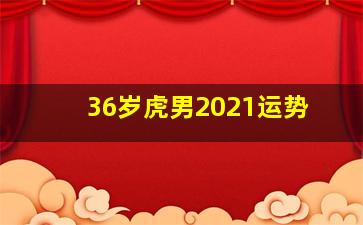 36岁虎男2021运势